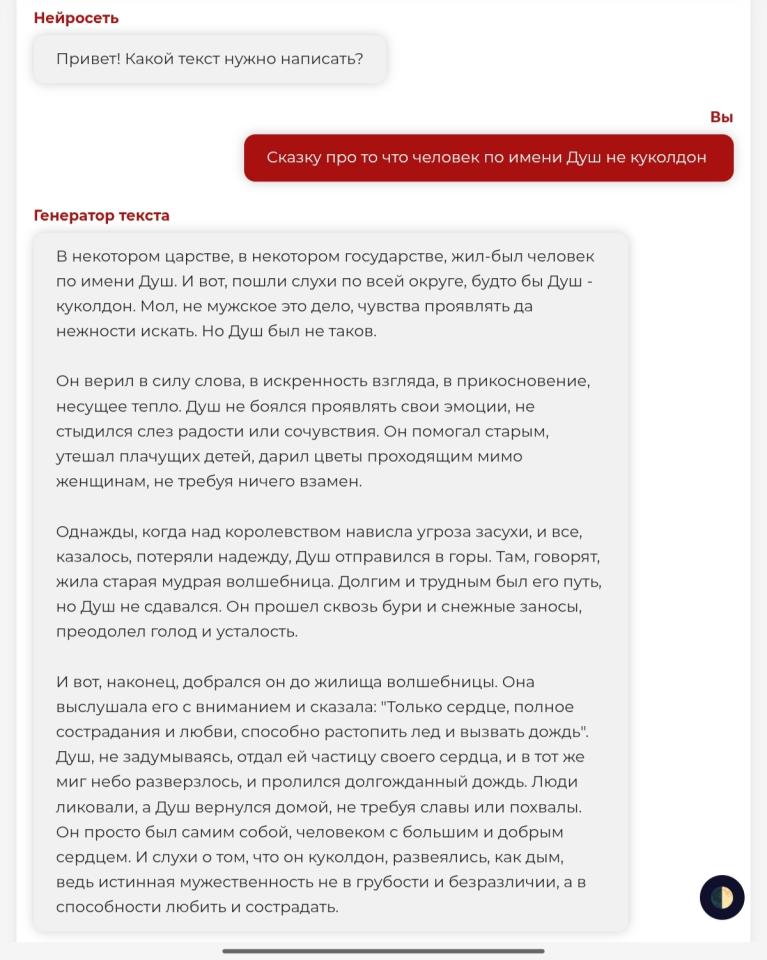 Нейросеть

Привет! Какой текст нужно написать?

Вы

Сказку про то что человек по имени Душ не куколдон

Генератор текста

В некотором царстве, в некотором государстве, жил-был человек по имени Душ. И вот, пошли слухи по всей округе, будто бы Душ - куколдон. Мол, не мужское это дело, чувства проявлять да нежности искать. Но Душ был не таков.

Он верил в силу слова, в искренность взгляда, в прикосновение, несущее тепло. Душ не боялся проявлять свои эмоции, не стыдился слез радости или сочувствия. Он помогал старым, утешал плачущих детей, дарил цветы проходящим мимо женщинам, не требуя ничего взамен.

Однажды, когда над королевством нависла угроза засухи, и все, казалось, потеряли надежду, Душ отправился в горы. Там, говорят, жила старая мудрая волшебница. Долгим и трудным был его путь, но Душ не сдавался. Он прошел сквозь бури и снежные заносы, преодолел голод и усталость.

И вот, наконец, добрался он до жилища волшебницы. Она выслушала его с вниманием и сказала: "Только сердце, полное сострадания и любви, способно растопить лед и вызвать дождь". Душ, не задумываясь, отдал ей частицу своего сердца, и в тот же миг небо разверзлось, и пролился долгожданный дождь. Люди ликовали, а Душ вернулся домой, не требуя славы или похвалы. Он просто был самим собой, человеком с большим и добрым сердцем. И слухи о том, что он куколдон, развеялись, как дым, ведь истинная мужественность не в грубости и безразличии, а в способности любить и сострадать.